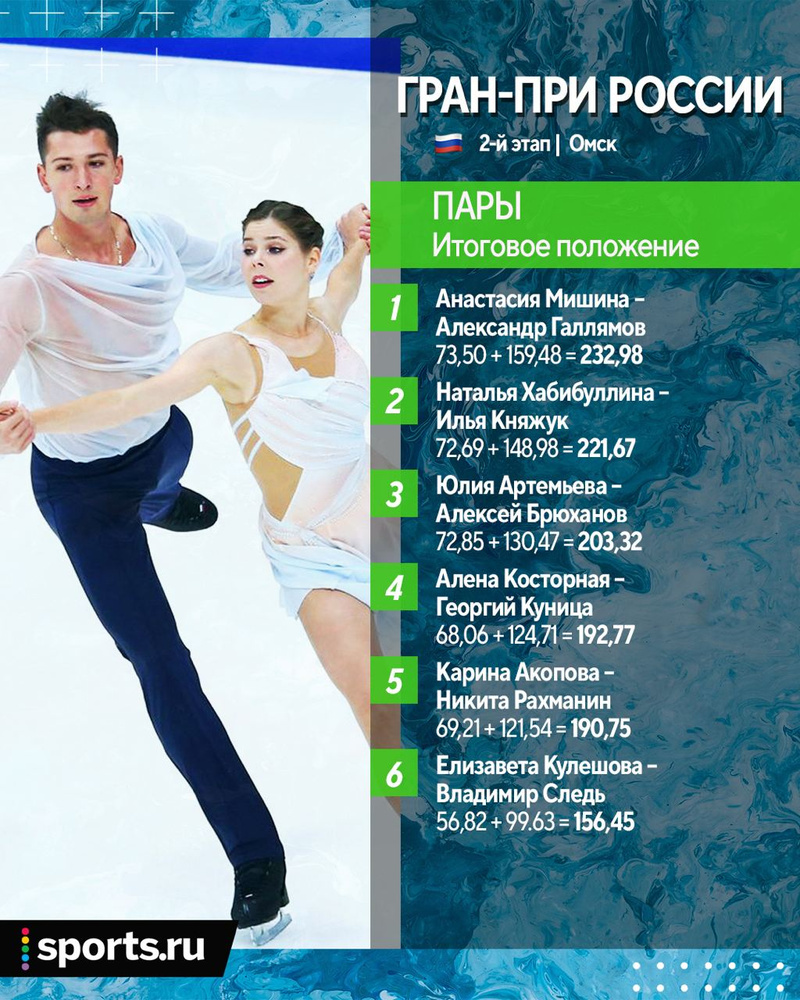 ГРАН-ПРИ РОССИИ

2-й этап | Омск

ПАРЫ
Итоговое положение

1
Анастасия Мишина –
Александр Галлямов
73,50 + 159,48 = 232,98

2
Наталья Хабибуллина –
Илья Княжук
72,69 + 148,98 = 221,67

3
Юлия Артемьева –
Алексей Брюханов
72,85 + 130,47 = 203,32

4
Алена Косторная –
Георгий Куница
68,06 + 124,71 = 192,77

5
Карина Акопова –
Никита Рахманин
69,21 + 121,54 = 190,75

6
Елизавета Кулешова –
Владимир Следь
56,82 + 99.63 = 156,45

sports.ru